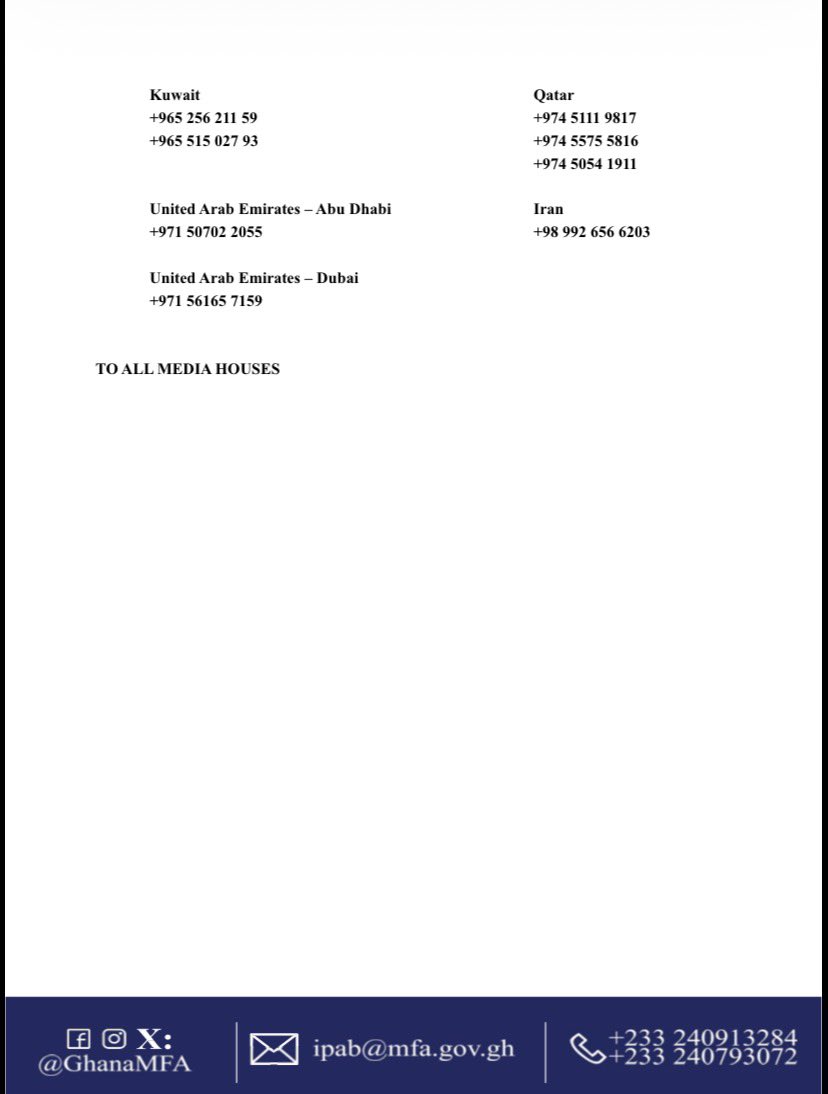 Kuwait
+965 256 211 59
+965 515 027 93

United Arab Emirates – Abu Dhabi
+971 50702 2055

United Arab Emirates – Dubai
+971 56165 7159

Qatar
+974 5111 9817
+974 5575 5816
+974 5054 1911

Iran
+98 992 656 6203

TO ALL MEDIA HOUSES

X:
@GhanaMFA

ipab@mfa.gov.gh

+233 240913284
+233 240793072